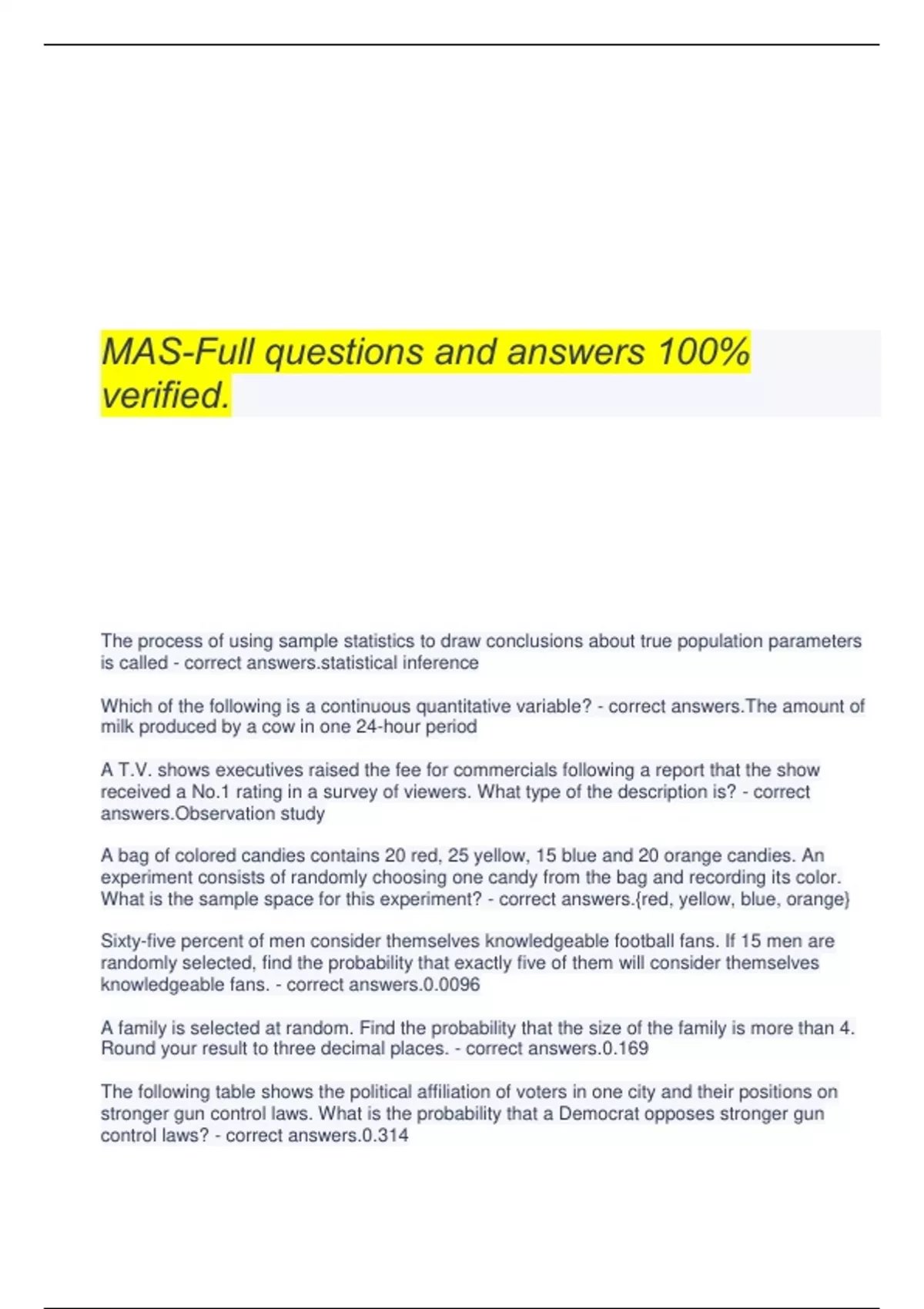 MAS-Full questions and answers 100% verified.

The process of using sample statistics to draw conclusions about true population parameters is called - correct answers.statistical inference

Which of the following is a continuous quantitative variable? - correct answers.The amount of milk produced by a cow in one 24-hour period

A T.V. shows executives raised the fee for commercials following a report that the show received a No.1 rating in a survey of viewers. What type of the description is? - correct answers.Observation study

A bag of colored candies contains 20 red, 25 yellow, 15 blue and 20 orange candies. An experiment consists of randomly choosing one candy from the bag and recording its color. What is the sample space for this experiment? - correct answers.{red, yellow, blue, orange}

Sixty-five percent of men consider themselves knowledgeable football fans. If 15 men are randomly selected, find the probability that exactly five of them will consider themselves knowledgeable fans. - correct answers.0.0096

A family is selected at random. Find the probability that the size of the family is more than 4. Round your result to three decimal places. - correct answers.0.169

The following table shows the political affiliation of voters in one city and their positions on stronger gun control laws. What is the probability that a Democrat opposes stronger gun control laws? - correct answers.0.314